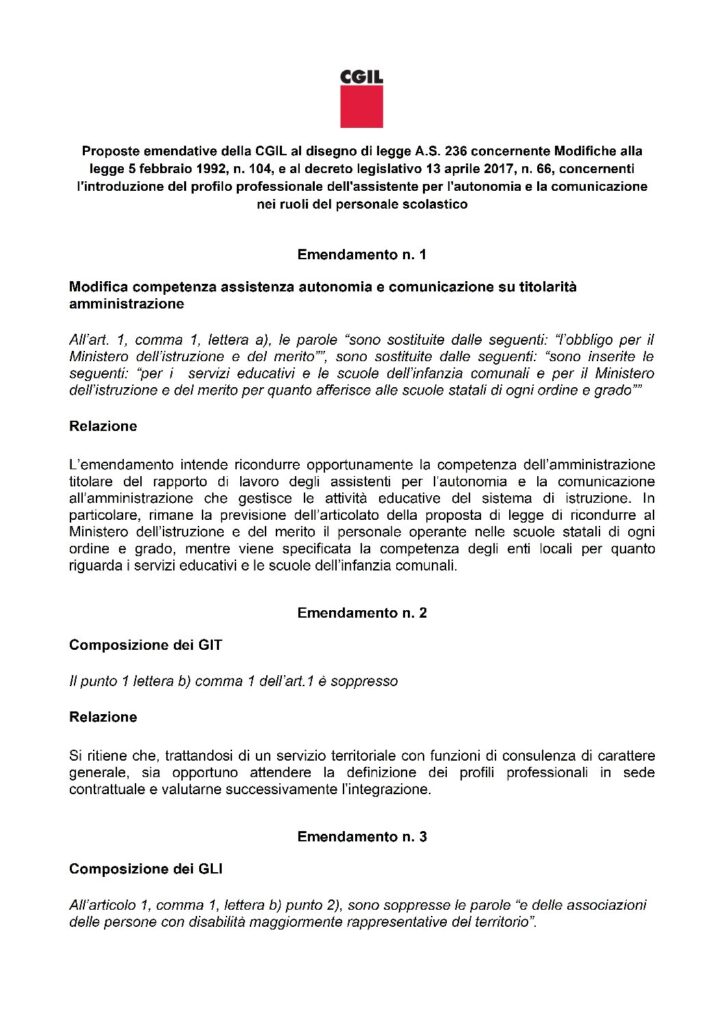 CGIL

Proposte emendative della CGIL al disegno di legge A.S. 236 concernente Modifiche alla legge 5 febbraio 1992, n. 104, e al decreto legislativo 13 aprile 2017, n. 66, concernenti l'introduzione del profilo professionale dell'assistente per l'autonomia e la comunicazione nei ruoli del personale scolastico

Emendamento n. 1

Modifica competenza assistenza autonomia e comunicazione su titolarità amministrazione

All'art. 1, comma 1, lettera a), le parole "sono sostituite dalle seguenti: "l'obbligo per il Ministero dell'istruzione e del merito"", sono sostituite dalle seguenti: "sono inserite le seguenti: "per i servizi educativi e le scuole dell'infanzia comunali e per il Ministero dell'istruzione e del merito per quanto afferisce alle scuole statali di ogni ordine e grado""

Relazione

L'emendamento intende ricondurre opportunamente la competenza dell'amministrazione titolare del rapporto di lavoro degli assistenti per l'autonomia e la comunicazione all'amministrazione che gestisce le attività educative del sistema di istruzione. In particolare, rimane la previsione dell'articolato della proposta di legge di ricondurre al Ministero dell'istruzione e del merito il personale operante nelle scuole statali di ogni ordine e grado, mentre viene specificata la competenza degli enti locali per quanto riguarda i servizi educativi e le scuole dell'infanzia comunali.

Emendamento n. 2

Composizione dei GIT

Il punto 1 lettera b) comma 1 dell'art.1 è soppresso

Relazione

Si ritiene che, trattandosi di un servizio territoriale con funzioni di consulenza di carattere generale, sia opportuno attendere la definizione dei profili professionali in sede contrattuale e valutarne successivamente l'integrazione.

Emendamento n. 3

Composizione dei GLI

All'articolo 1, comma 1, lettera b) punto 2), sono soppresse le parole "e delle associazioni delle persone con disabilità maggiormente rappresentative del territorio".